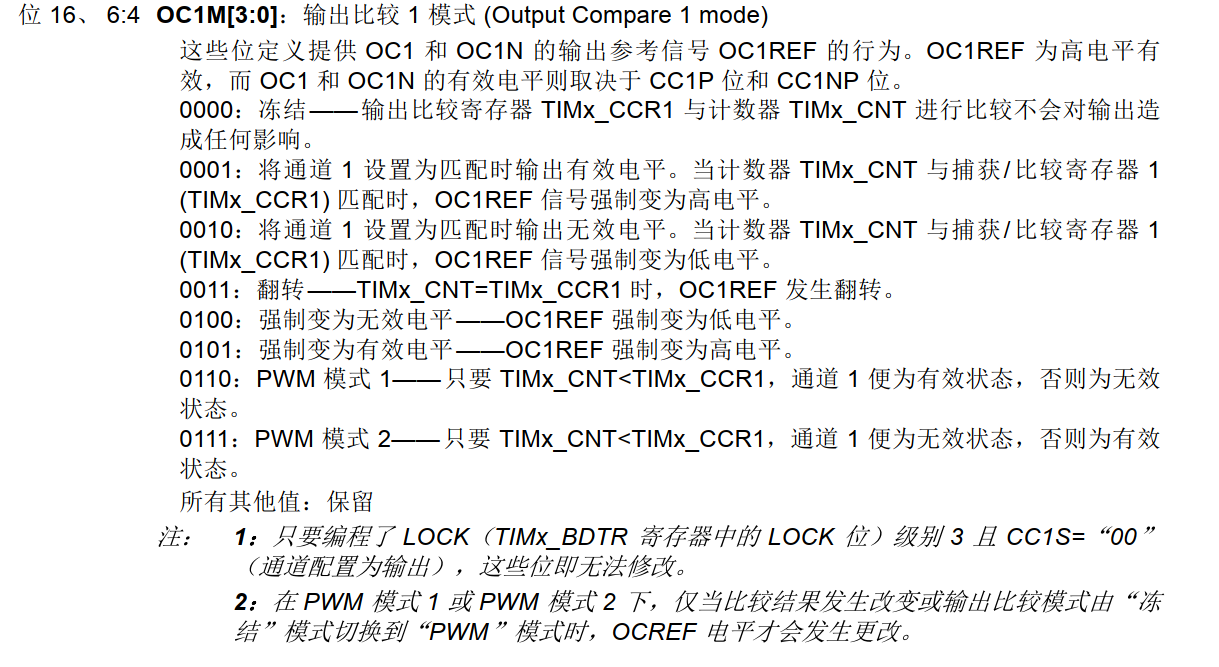 位 16、 6:4 **OC1M[3:0]**：输出比较 1 模式 (Output Compare 1 mode)

这些位定义提供 OC1 和 OC1N 的输出参考信号 OC1REF 的行为。OC1REF 为高电平有效，而 OC1 和 OC1N 的有效电平则取决于 CC1P 位和 CC1NP 位。

0000：冻结——输出比较寄存器 TIMx_CCR1 与计数器 TIMx_CNT 进行比较不会对输出造成任何影响。

0001：将通道 1 设置为匹配时输出有效电平。当计数器 TIMx_CNT 与捕获/比较寄存器 1 (TIMx_CCR1) 匹配时，OC1REF 信号强制变为高电平。

0010：将通道 1 设置为匹配时输出无效电平。当计数器 TIMx_CNT 与捕获/比较寄存器 1 (TIMx_CCR1) 匹配时，OC1REF 信号强制变为低电平。

0011：翻转——TIMx_CNT=TIMx_CCR1 时，OC1REF 发生翻转。

0100：强制变为无效电平——OC1REF 强制变为低电平。

0101：强制变为有效电平——OC1REF 强制变为高电平。

0110：PWM 模式 1——只要 TIMx_CNT<TIMx_CCR1，通道 1 便为有效状态，否则为无效状态。

0111：PWM 模式 2——只要 TIMx_CNT<TIMx_CCR1，通道 1 便为无效状态，否则为有效状态。

所有其他值：保留

注： 1：只要编程了 LOCK（TIMx_BDTR 寄存器中的 LOCK 位）级别 3 且 CC1S=“00”（通道配置为输出），这些位即无法修改。

2：在 PWM 模式 1 或 PWM 模式 2 下，仅当比较结果发生改变或输出比较模式由“冻结”模式切换到“PWM”模式时，OCREF 电平才会发生更改。